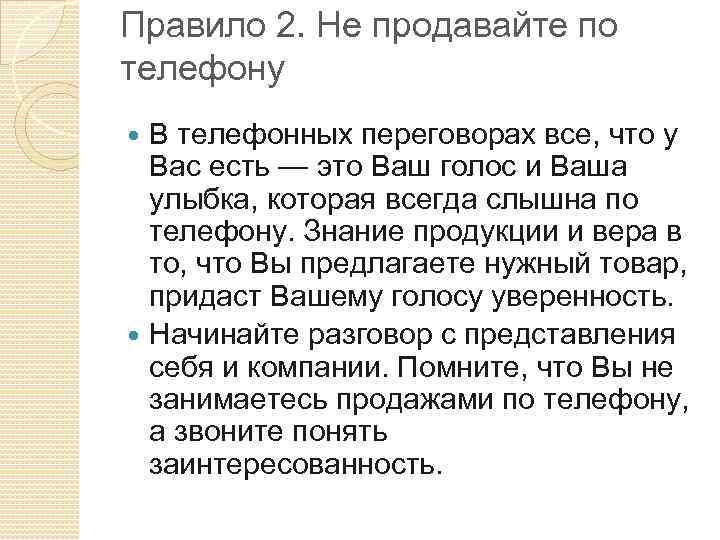 Правило 2. Не продавайте по телефону

В телефонных переговорах все, что у Вас есть — это Ваш голос и Ваша улыбка, которая всегда слышна по телефону. Знание продукции и вера в то, что Вы предлагаете нужный товар, придаст Вашему голосу уверенность.

Начинайте разговор с представления себя и компании. Помните, что Вы не занимаетесь продажами по телефону, а звоните понять заинтересованность.